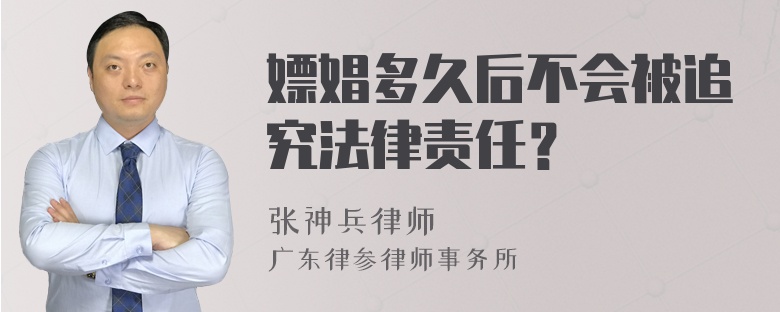 嫖娼多久后不会被追究法律责任？

张神兵律师
广东律参律师事务所